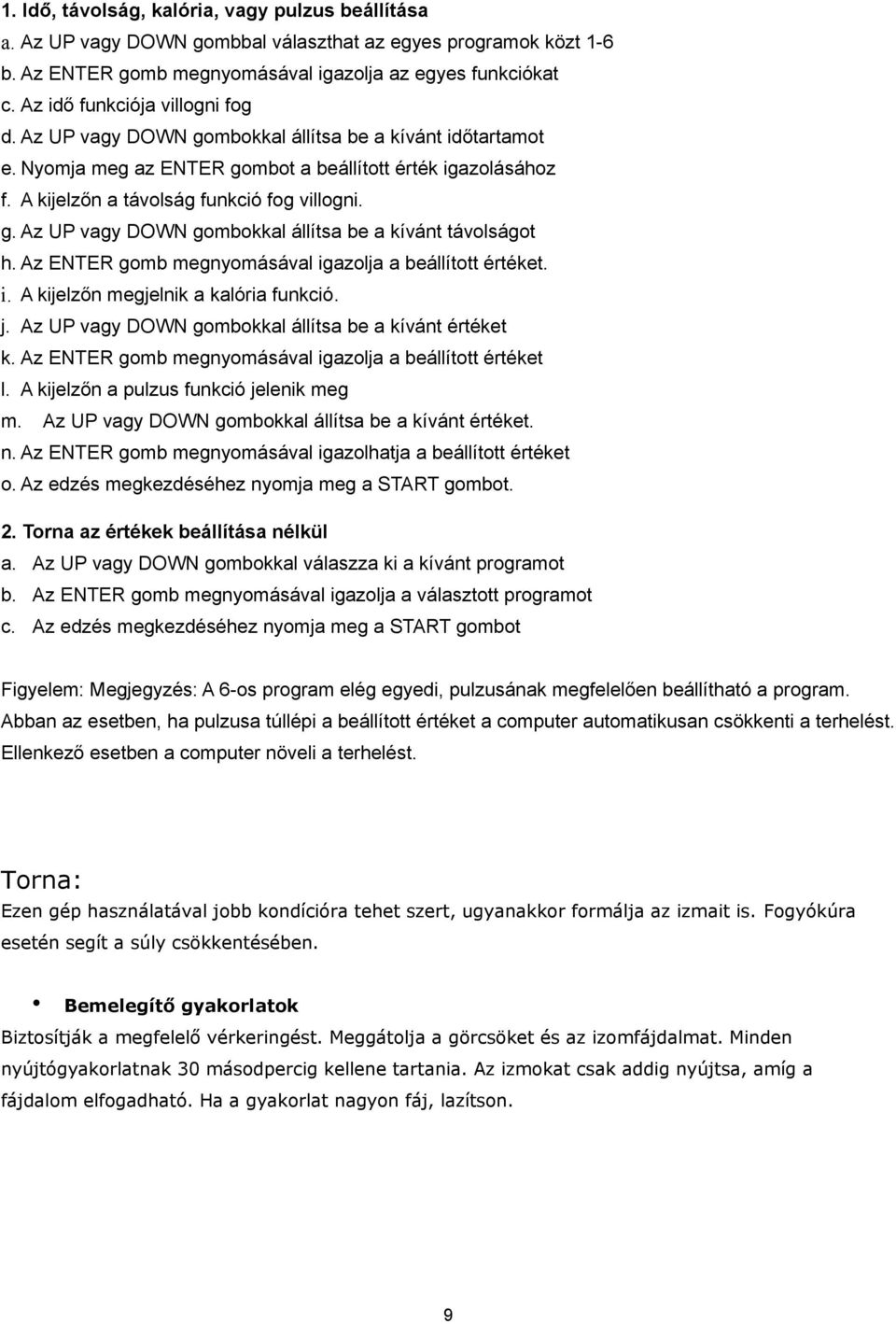 1. Idő, távolság, kalória, vagy pulzus beállítása
a. Az UP vagy DOWN gombbal választhat az egyes programok közt 1-6
b. Az ENTER gomb megnyomásával igazolja az egyes funkciókat
c. Az idő funkciója villogni fog
d. Az UP vagy DOWN gombokkal állítsa be a kívánt időtartamot
e. Nyomja meg az ENTER gombot a beállított érték igazolásához
f. A kijelzőn a távolság funkció fog villogni.
g. Az UP vagy DOWN gombokkal állítsa be a kívánt távolságot
h. Az ENTER gomb megnyomásával igazolja a beállított értéket.
i. A kijelzőn megjelnik a kalória funkció.
j. Az UP vagy DOWN gombokkal állítsa be a kívánt értéket
k. Az ENTER gomb megnyomásával igazolja a beállított értéket
l. A kijelzőn a pulzus funkció jelenik meg
m. Az UP vagy DOWN gombokkal állítsa be a kívánt értéket.
n. Az ENTER gomb megnyomásával igazolhatja a beállított értéket
o. Az edzés megkezdéséhez nyomja meg a START gombot.

2. Torna az értékek beállítása nélkül
a. Az UP vagy DOWN gombokkal válaszza ki a kívánt programot
b. Az ENTER gomb megnyomásával igazolja a választott programot
c. Az edzés megkezdéséhez nyomja meg a START gombot

Figyelem: Megjegyzés: A 6-os program elég egyedi, pulzusának megfelelően beállítható a program. Abban az esetben, ha pulzusa túllépi a beállított értéket a computer automatikusan csökkenti a terhelést. Ellenkező esetben a computer növeli a terhelést.

Torna:
Ezen gép használatával jobb kondícióra tehet szert, ugyanakkor formálja az izmait is. Fogyókúra esetén segít a súly csökkentésében.

• Bemelegítő gyakorlatok
Biztosítják a megfelelő vérkeringést. Meggátolja a görcsöket és az izomfájdalmat. Minden nyújtógyakorlatnak 30 másodpercig kellene tartania. Az izmokat csak addig nyújtsa, amíg a fájdalom elfogadható. Ha a gyakorlat nagyon fáj, lazítson.

9